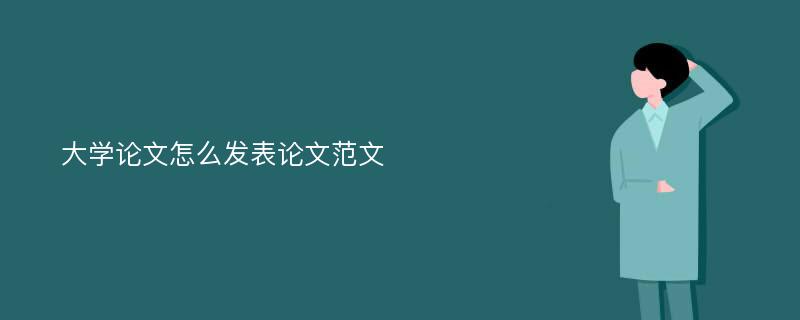 大学论文怎么发表论文范文